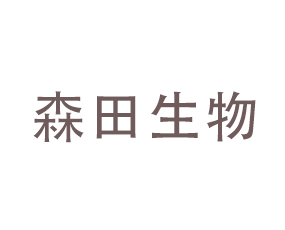 森田生物